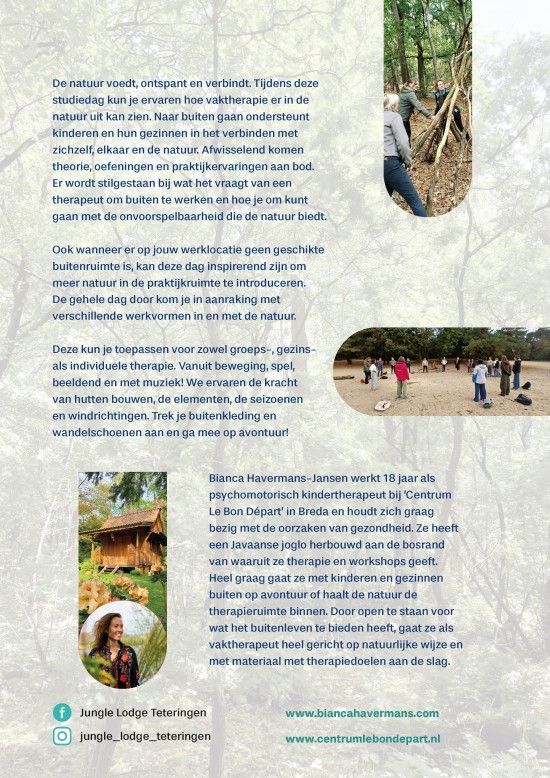 De natuur voedt, ontspant en verbindt. Tijdens deze studiedag kun je ervaren hoe vaktherapie er in de natuur uit kan zien. Naar buiten gaan ondersteunt kinderen en hun gezinnen in het verbinden met zichzelf, elkaar en de natuur. Afwisselend komen theorie, oefeningen en praktijkervaringen aan bod. Er wordt stilgestaan bij wat het vraagt van een therapeut om buiten te werken en hoe je om kunt gaan met de onvoorspelbaarheid die de natuur biedt.

Ook wanneer er op jouw werklocatie geen geschikte buitenruimte is, kan deze dag inspirerend zijn om meer natuur in de praktijkruimte te introduceren. De gehele dag door kom je in aanraking met verschillende werkvormen in en met de natuur.

Deze kun je toepassen voor zowel groeps-, gezins- als individuele therapie. Vanuit beweging, spel, beeldend en met muziek! We ervaren de kracht van hutten bouwen, de elementen, de seizoenen en windrichtingen. Trek je buitenkleding en wandelschoenen aan en ga mee op avontuur!

Bianca Havermans-Jansen werkt 18 jaar als psychomotorisch kindertherapeut bij 'Centrum Le Bon Départ' in Breda en houdt zich graag bezig met de oorzaken van gezondheid. Ze heeft een Javaanse joglo herbouwd aan de bosrand van waaruit ze therapie en workshops geeft. Heel graag gaat ze met kinderen en gezinnen buiten op avontuur of haalt de natuur de therapieruimte binnen. Door open te staan voor wat het buitenleven te bieden heeft, gaat ze als vaktherapeut heel gericht op natuurlijke wijze en met materiaal met therapiedoelen aan de slag.

Jungle Lodge Teteringen
jungle_lodge_teteringen

www.biancahavermans.com
www.centrumlebondepart.nl